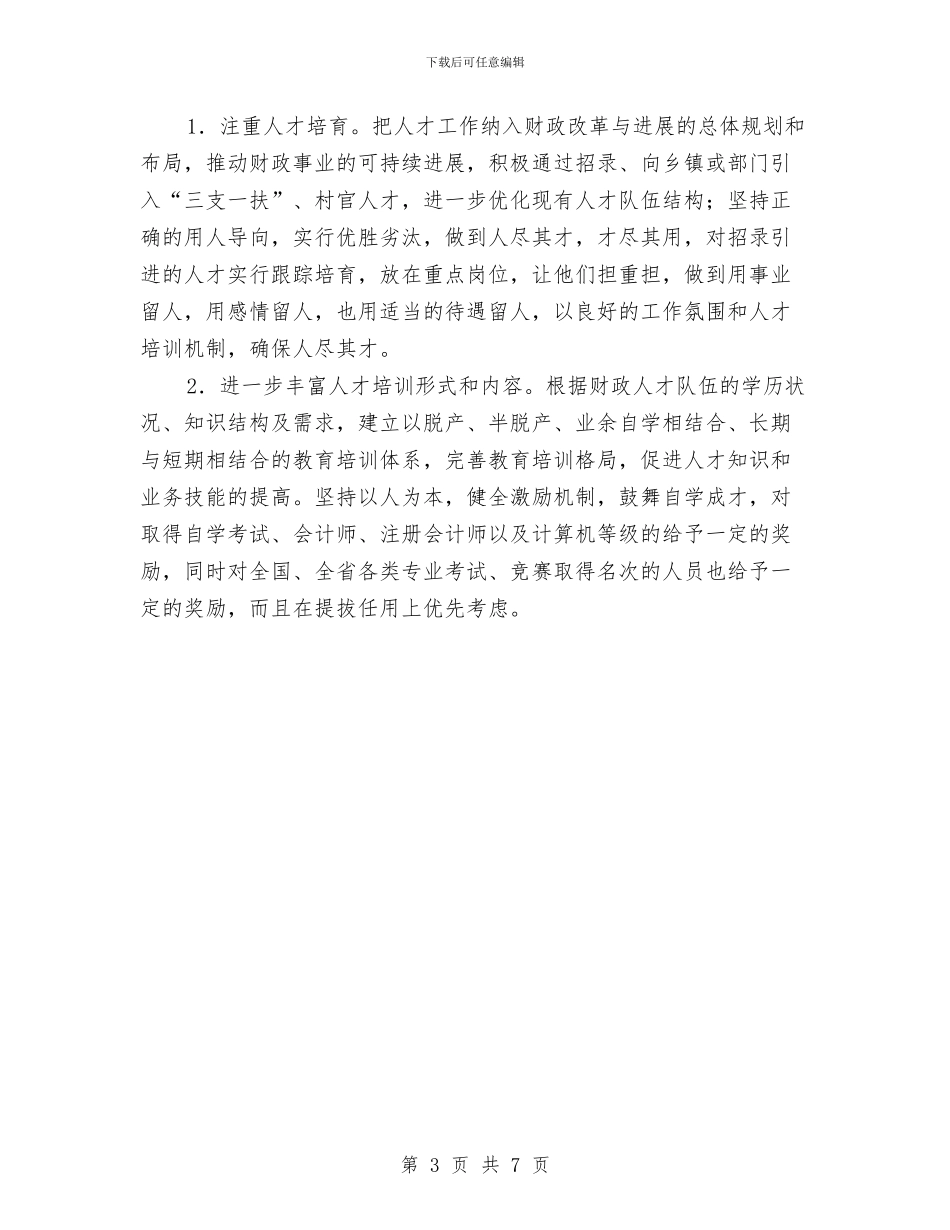 下载后可任意编辑

1．注重人才培育。把人才工作纳入财政改革与进展的总体规划和布局，推动财政事业的可持续进展，积极通过招录、向乡镇或部门引入“三支一扶”、村官人才，进一步优化现有人才队伍结构；坚持正确的用人导向，实行优胜劣汰，做到人尽其才，才尽其用，对招录引进的人才实行跟踪培育，放在重点岗位，让他们担重担，做到用事业留人，用感情留人，也用适当的待遇留人，以良好的工作氛围和人才培训机制，确保人尽其才。

2．进一步丰富人才培训形式和内容。根据财政人才队伍的学历状况、知识结构及需求，建立以脱产、半脱产、业余自学相结合、长期与短期相结合的教育培训体系，完善教育培训格局，促进人才知识和业务技能的提高。坚持以人为本，健全激励机制，鼓舞自学成才，对取得自学考试、会计师、注册会计师以及计算机等级的给予一定的奖励，同时对全国、全省各类专业考试、竞赛取得名次的人员也给予一定的奖励，而且在提拔任用上优先考虑。

第 3 页 共 7 页